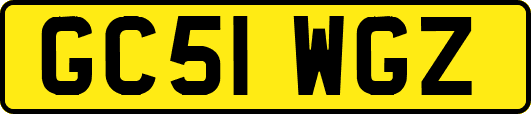 GC51 WGZ